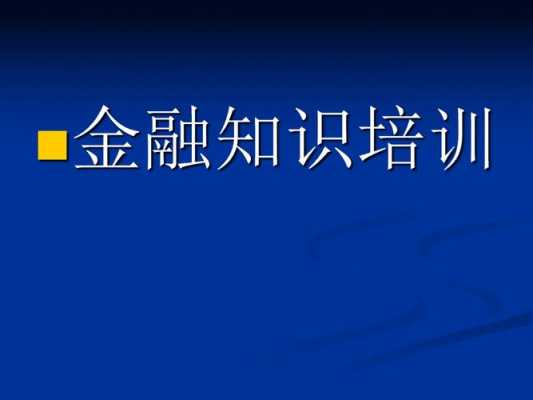 金融知识培训